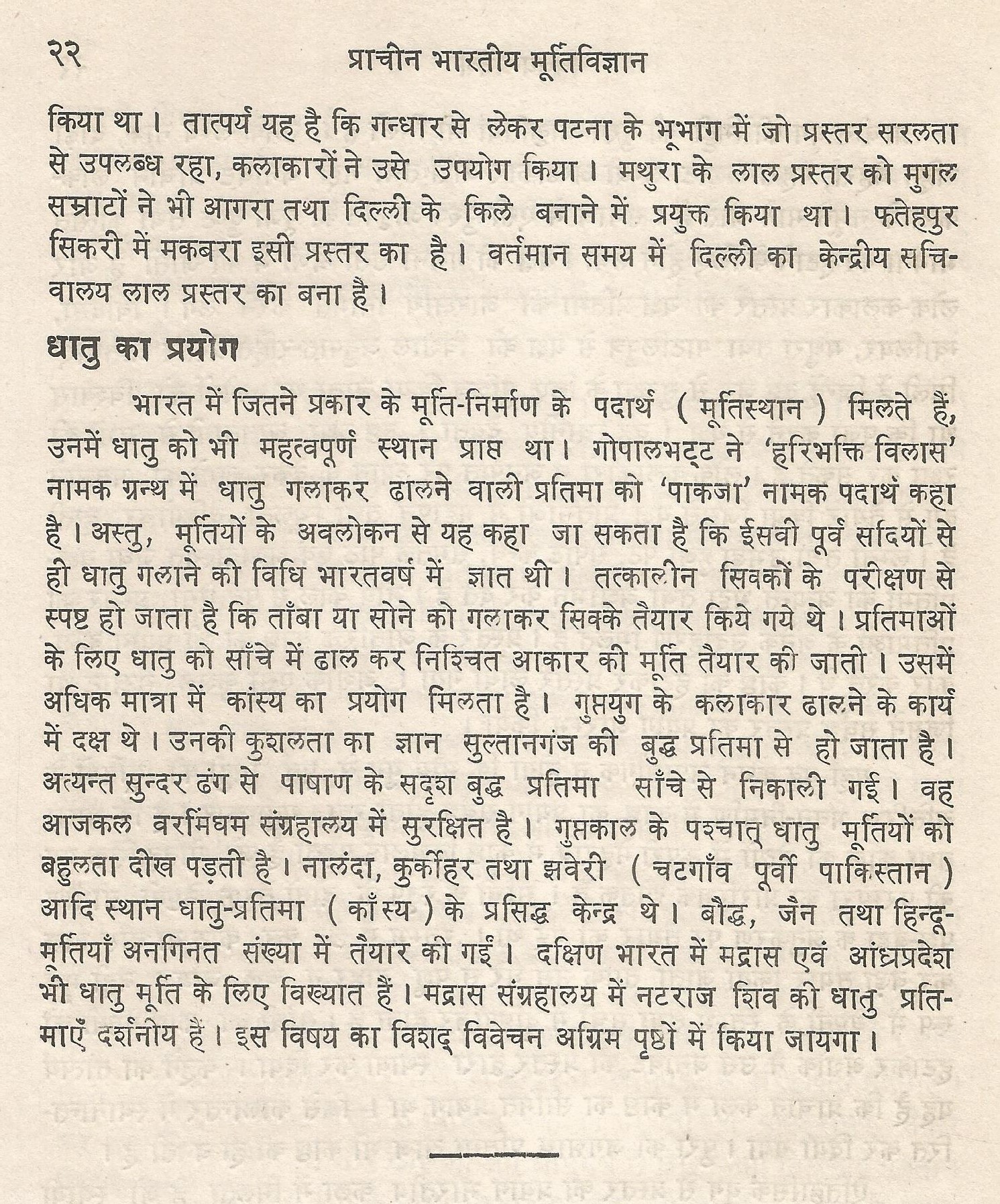 २२ प्राचीन भारतीय मूर्तिविज्ञान

किया था। तात्पर्य यह है कि गन्धार से लेकर पटना के भूभाग में जो प्रस्तर सरलता से उपलब्ध रहा, कलाकारों ने उसे उपयोग किया। मथुरा के लाल प्रस्तर को मुगल सम्राटों ने भी आगरा तथा दिल्ली के किले बनाने में प्रयुक्त किया था। फतेहपुर सिकरी में मकबरा इसी प्रस्तर का है। वर्तमान समय में दिल्ली का केन्द्रीय सचिवालय लाल प्रस्तर का बना है।

धातु का प्रयोग

भारत में जितने प्रकार के मूर्ति-निर्माण के पदार्थ ( मूर्तिस्थान ) मिलते हैं, उनमें धातु को भी महत्वपूर्ण स्थान प्राप्त था। गोपालभट्ट ने 'हरिभक्ति विलास' नामक ग्रन्थ में धातु गलाकर ढालने वाली प्रतिमा को 'पाकजा' नामक पदार्थ कहा है। अस्तु, मूर्तियों के अवलोकन से यह कहा जा सकता है कि ईसवी पूर्व सदियों से ही धातु गलाने की विधि भारतवर्ष में ज्ञात थी। तत्कालीन सिक्कों के परीक्षण से स्पष्ट हो जाता है कि ताँबा या सोने को गलाकर सिक्के तैयार किये गये थे। प्रतिमाओं के लिए धातु को साँचे में ढाल कर निश्चित आकार की मूर्ति तैयार की जाती। उसमें अधिक मात्रा में कांस्य का प्रयोग मिलता है। गुप्तयुग के कलाकार ढालने के कार्य में दक्ष थे। उनकी कुशलता का ज्ञान सुल्तानगंज की बुद्ध प्रतिमा से हो जाता है। अत्यन्त सुन्दर ढंग से पाषाण के सदृश बुद्ध प्रतिमा साँचे से निकाली गई। वह आजकल वरमिंघम संग्रहालय में सुरक्षित है। गुप्तकाल के पश्चात् धातु मूर्तियों को बहुलता दीख पड़ती है। नालंदा, कुर्कीहर तथा झवेरी ( चटगाँव पूर्वी पाकिस्तान ) आदि स्थान धातु-प्रतिमा ( काँस्य ) के प्रसिद्ध केन्द्र थे। बौद्ध, जैन तथा हिन्दू-मूर्तियाँ अनगिनत संख्या में तैयार की गईं। दक्षिण भारत में मद्रास एवं आंध्रप्रदेश भी धातु मूर्ति के लिए विख्यात हैं। मद्रास संग्रहालय में नटराज शिव की धातु प्रतिमाएँ दर्शनीय हैं। इस विषय का विशद् विवेचन अग्रिम पृष्ठों में किया जायगा।